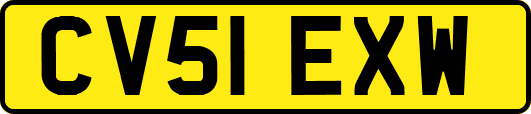 CV51 EXW